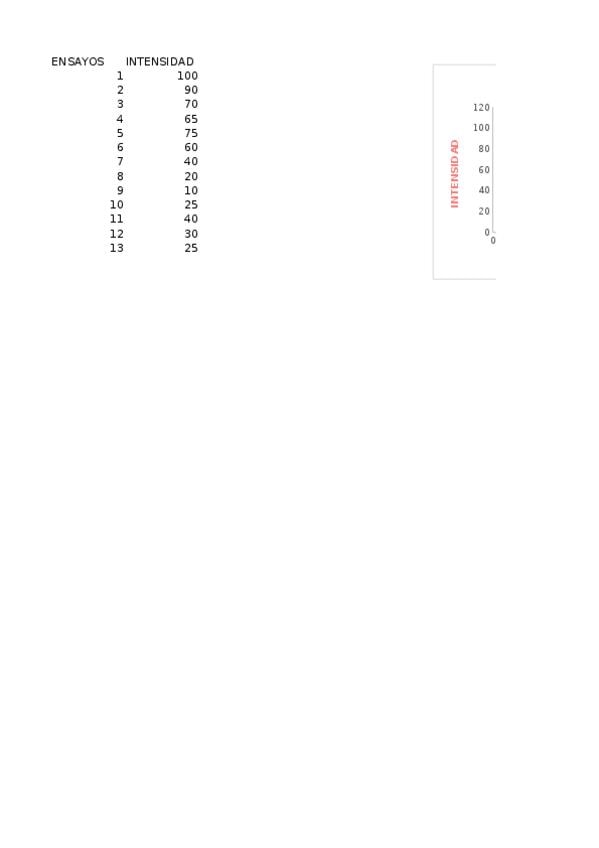 | ENSAYOS | INTENSIDAD |
|---|---|
| 1 | 100 |
| 2 | 90 |
| 3 | 70 |
| 4 | 65 |
| 5 | 75 |
| 6 | 60 |
| 7 | 40 |
| 8 | 20 |
| 9 | 10 |
| 10 | 25 |
| 11 | 40 |
| 12 | 30 |
| 13 | 25 |

INTENSIDAD
120
100
80
60
40
20
0
0